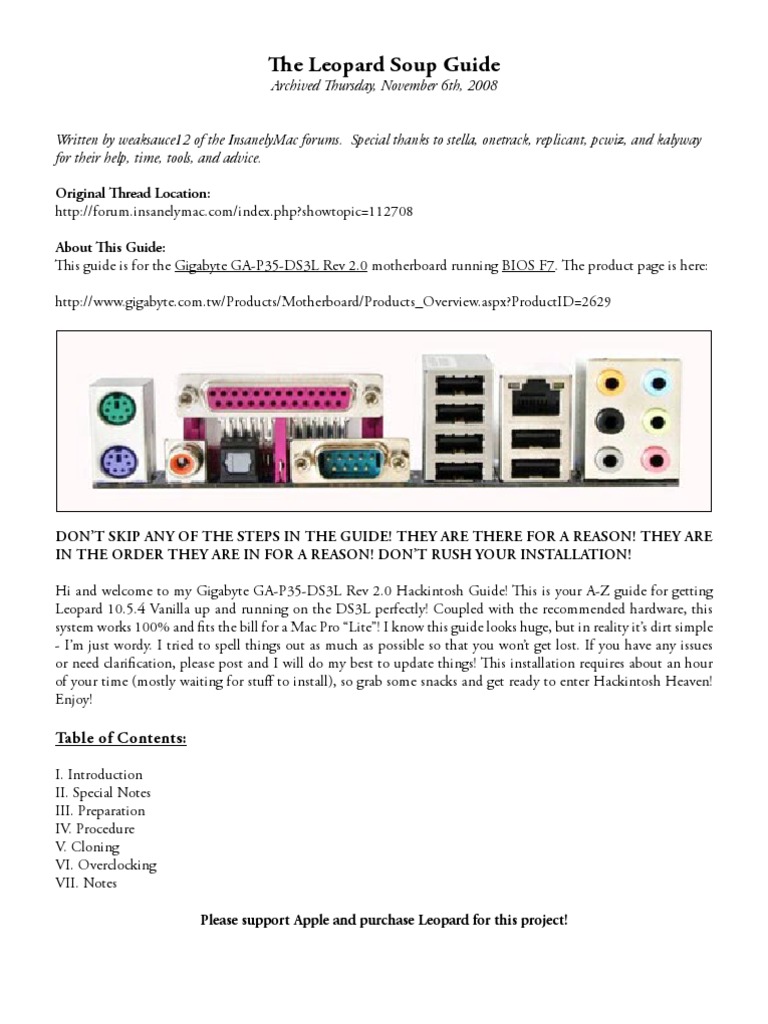 The Leopard Soup Guide
Archived Thursday, November 6th, 2008

Written by weaksauce12 of the InsanelyMac forums. Special thanks to stella, onetrack, replicant, pcwiz, and kalyway for their help, time, tools, and advice.

Original Thread Location:
http://forum.insanelymac.com/index.php?showtopic=112708

About This Guide:
This guide is for the Gigabyte GA-P35-DS3L Rev 2.0 motherboard running BIOS F7. The product page is here:

http://www.gigabyte.com.tw/Products/Motherboard/Products_Overview.aspx?ProductID=2629

DON'T SKIP ANY OF THE STEPS IN THE GUIDE! THEY ARE THERE FOR A REASON! THEY ARE IN THE ORDER THEY ARE IN FOR A REASON! DON'T RUSH YOUR INSTALLATION!

Hi and welcome to my Gigabyte GA-P35-DS3L Rev 2.0 Hackintosh Guide! This is your A-Z guide for getting Leopard 10.5.4 Vanilla up and running on the DS3L perfectly! Coupled with the recommended hardware, this system works 100% and fits the bill for a Mac Pro "Lite"! I know this guide looks huge, but in reality it's dirt simple - I'm just wordy. I tried to spell things out as much as possible so that you won't get lost. If you have any issues or need clarification, please post and I will do my best to update things! This installation requires about an hour of your time (mostly waiting for stuff to install), so grab some snacks and get ready to enter Hackintosh Heaven! Enjoy!

Table of Contents:

I. Introduction
II. Special Notes
III. Preparation
IV. Procedure
V. Cloning
VI. Overclocking
VII. Notes

Please support Apple and purchase Leopard for this project!